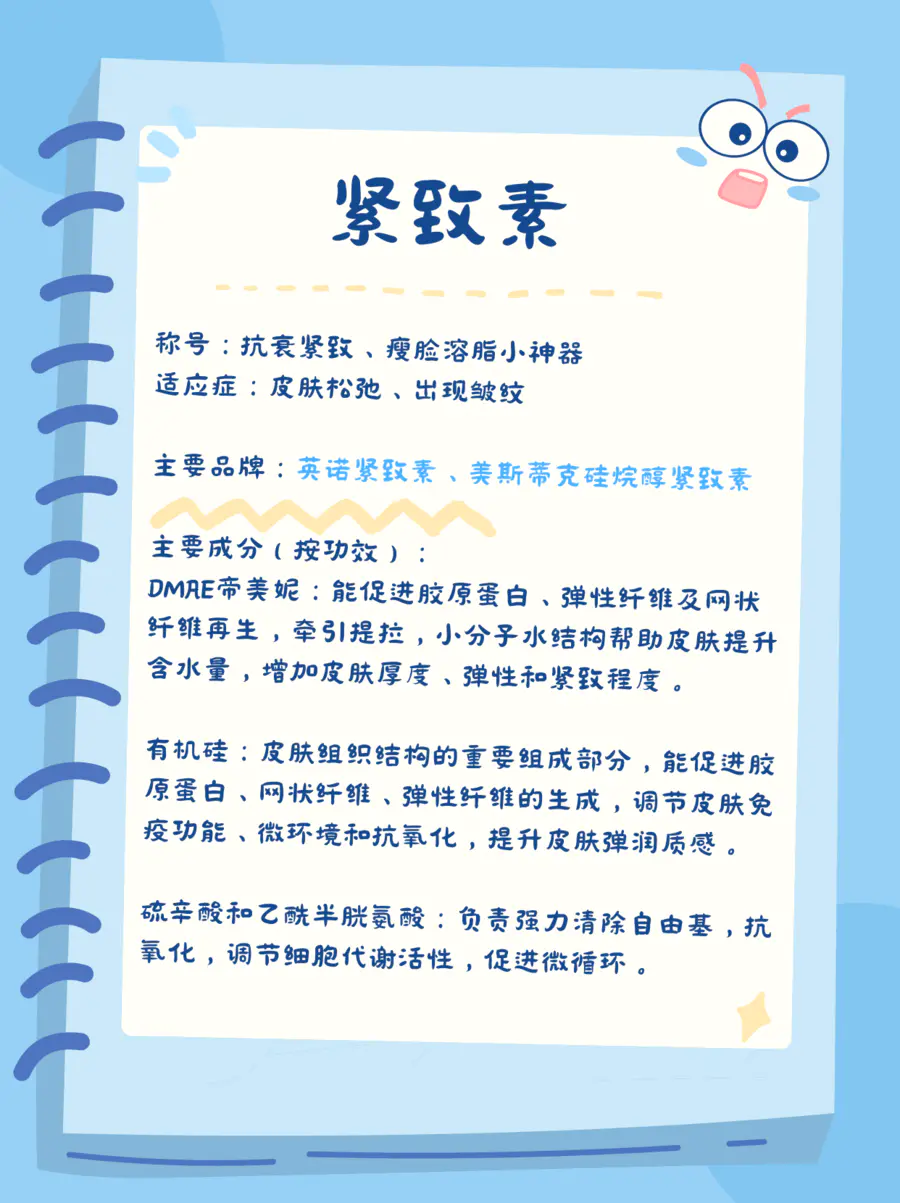 紧致素

称号：抗衰紧致、瘦脸溶脂小神器
适应症：皮肤松弛、出现皱纹

主要品牌：英诺紧致素、美斯蒂克硅烷醇紧致素

主要成分（按功效）：
DMAE帝美妮：能促进胶原蛋白、弹性纤维及网状纤维再生，牵引提拉，小分子水结构帮助皮肤提升含水量，增加皮肤厚度、弹性和紧致程度。

有机硅：皮肤组织结构的重要组成部分，能促进胶原蛋白、网状纤维、弹性纤维的生成，调节皮肤免疫功能、微环境和抗氧化，提升皮肤弹润质感。

硫辛酸和乙酰半胱氨酸：负责强力清除自由基，抗氧化，调节细胞代谢活性，促进微循环。